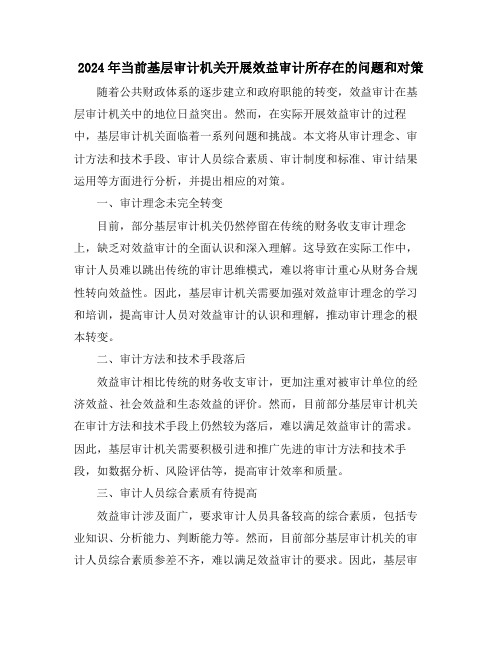 2024年当前基层审计机关开展效益审计所存在的问题和对策

随着公共财政体系的逐步建立和政府职能的转变，效益审计在基层审计机关中的地位日益突出。然而，在实际开展效益审计的过程中，基层审计机关面临着一系列问题和挑战。本文将从审计理念、审计方法和技术手段、审计人员综合素质、审计制度和标准、审计结果运用等方面进行分析，并提出相应的对策。

一、审计理念未完全转变

目前，部分基层审计机关仍然停留在传统的财务收支审计理念上，缺乏对效益审计的全面认识和深入理解。这导致在实际工作中，审计人员难以跳出传统的审计思维模式，难以将审计重心从财务合规性转向效益性。因此，基层审计机关需要加强对效益审计理念的学习和培训，提高审计人员对效益审计的认识和理解，推动审计理念的根本转变。

二、审计方法和技术手段落后

效益审计相比传统的财务收支审计，更加注重对被审计单位的经济效益、社会效益和生态效益的评价。然而，目前部分基层审计机关在审计方法和技术手段上仍然较为落后，难以满足效益审计的需求。因此，基层审计机关需要积极引进和推广先进的审计方法和技术手段，如数据分析、风险评估等，提高审计效率和质量。

三、审计人员综合素质有待提高

效益审计涉及面广，要求审计人员具备较高的综合素质，包括专业知识、分析能力、判断能力等。然而，目前部分基层审计机关的审计人员综合素质参差不齐，难以满足效益审计的要求。因此，基层审